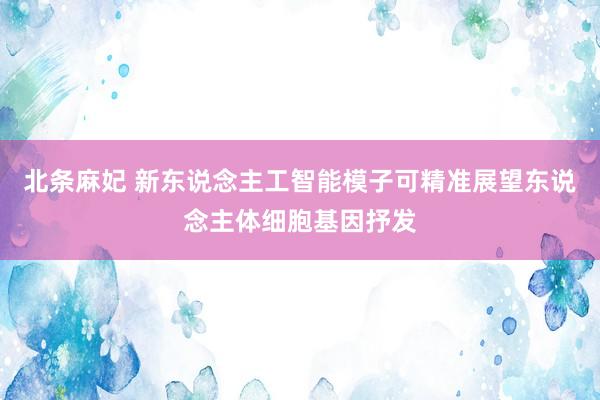 北条麻妃 新东说念主工智能模子可精准展望东说念主体细胞基因抒发